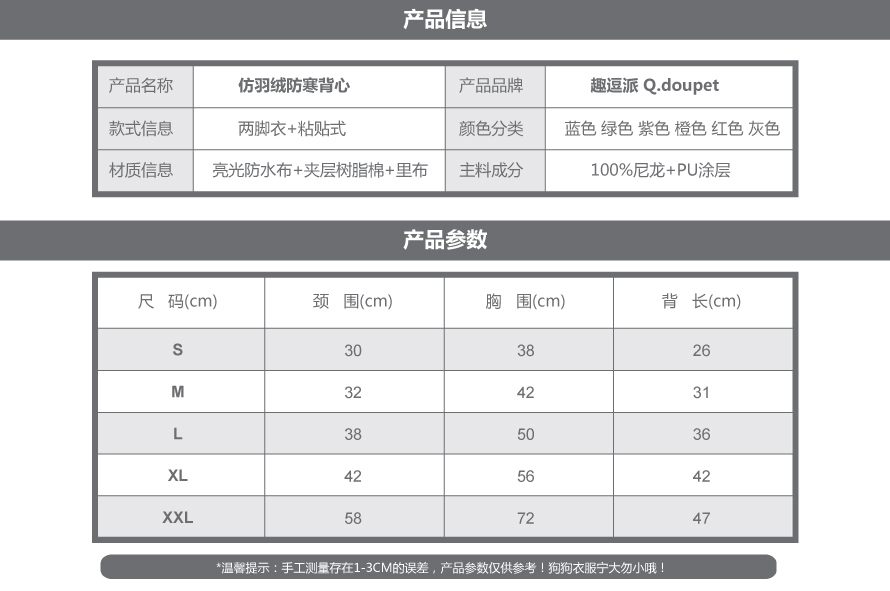 产品信息

| 产品名称 | 仿羽绒防寒背心 | 产品品牌 | 趣逗派 Q.doupet |
|---|---|---|---|
| 款式信息 | 两脚衣+粘贴式 | 颜色分类 | 蓝色 绿色 紫色 橙色 红色 灰色 |
| 材质信息 | 亮光防水布+夹层树脂棉+里布 | 主料成分 | 100%尼龙+PU涂层 |

产品参数

| 尺 码(cm) | 颈 围(cm) | 胸 围(cm) | 背 长(cm) |
|---|---|---|---|
| S | 30 | 38 | 26 |
| M | 32 | 42 | 31 |
| L | 38 | 50 | 36 |
| XL | 42 | 56 | 42 |
| XXL | 58 | 72 | 47 |

*温馨提示：手工测量存在1-3CM的误差，产品参数仅供参考！狗狗衣服宁大勿小哦！